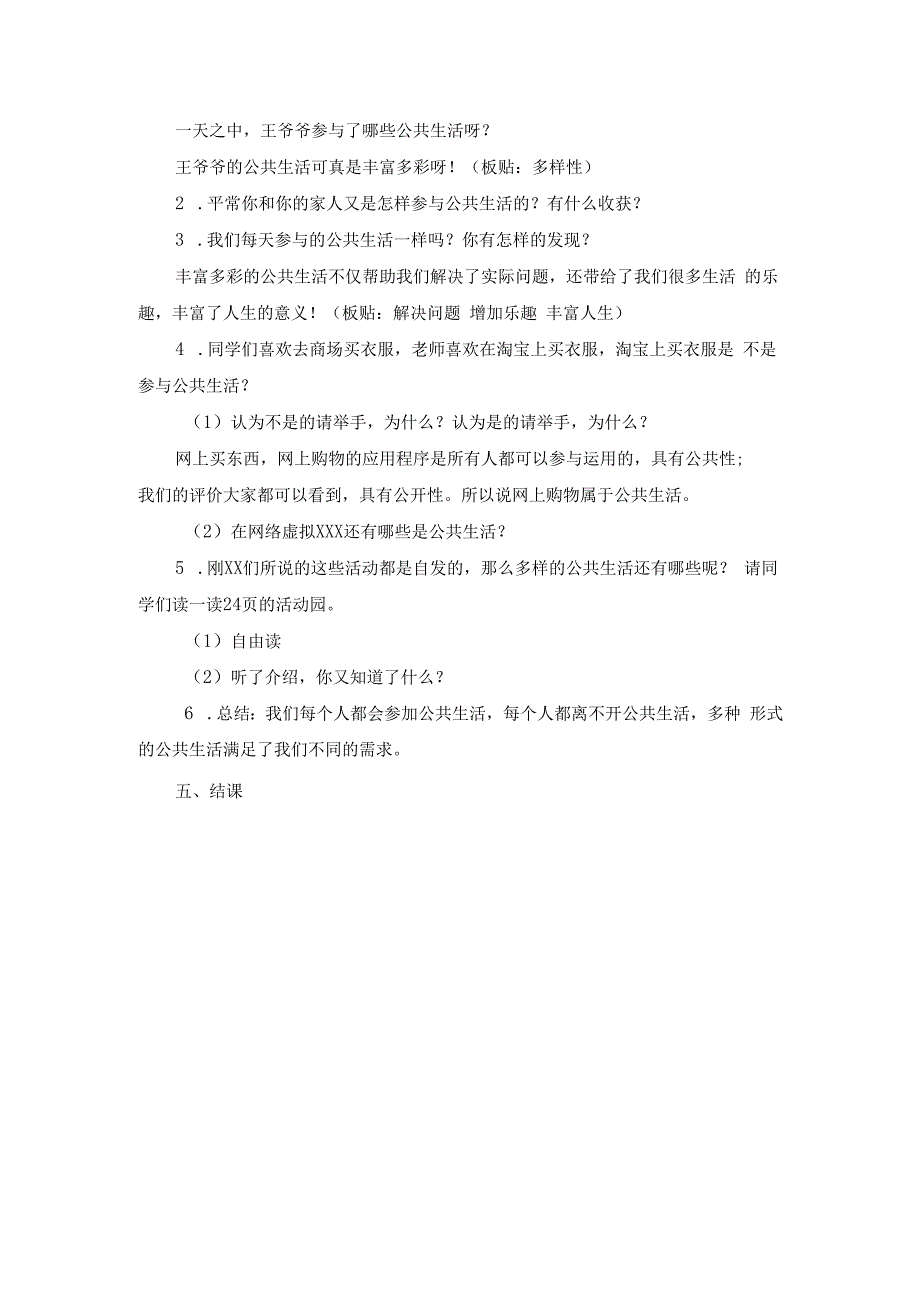 一天之中，王爷爷参与了哪些公共生活呀？

王爷爷的公共生活可真是丰富多彩呀！（板贴：多样性）

2．平常你和你的家人又是怎样参与公共生活的？有什么收获？

3．我们每天参与的公共生活一样吗？你有怎样的发现？

丰富多彩的公共生活不仅帮助我们解决了实际问题，还带给了我们很多生活 的乐趣，丰富了人生的意义！（板贴：解决问题 增加乐趣 丰富人生）

4．同学们喜欢去商场买衣服，老师喜欢在淘宝上买衣服，淘宝上买衣服是 不是参与公共生活？

（1）认为不是的请举手，为什么？认为是的请举手，为什么？

网上买东西，网上购物的应用程序是所有人都可以参与运用的，具有公共性；我们的评价大家都可以看到，具有公开性。所以说网上购物属于公共生活。

（2）在网络虚拟XXX还有哪些是公共生活？

5．刚XX们所说的这些活动都是自发的，那么多样的公共生活还有哪些呢？ 请同学们读一读24页的活动园。

（1）自由读

（2）听了介绍，你又知道了什么？

6．总结：我们每个人都会参加公共生活，每个人都离不开公共生活，多种 形式的公共生活满足了我们不同的需求。

五、结课